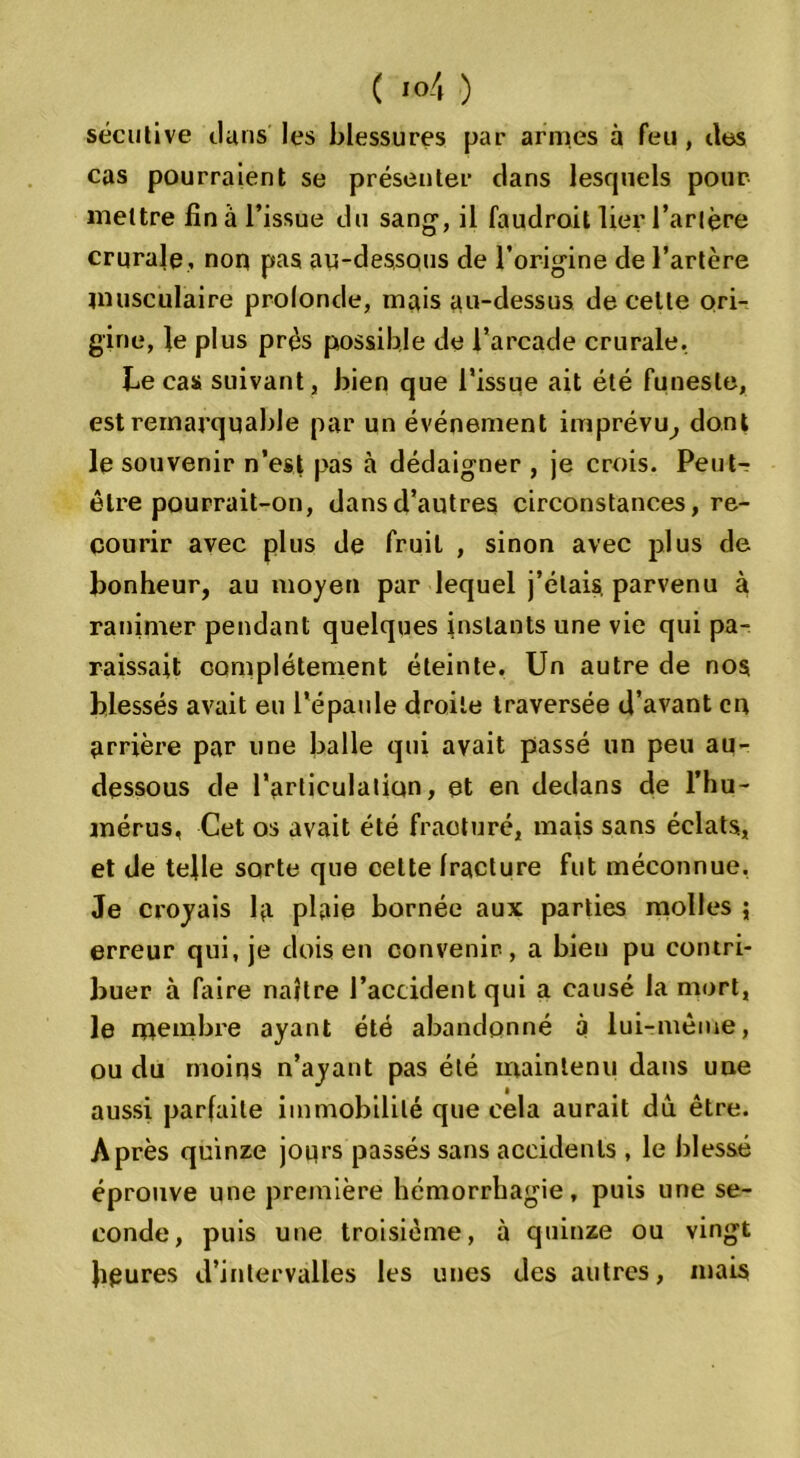 ( 104 )

sécutive dans les blessures par armes à feu, des cas pourraient se présenter dans lesquels pour mettre fin à l'issue du sang, il faudroit lier l'artère crurale, non pas au-dessous de l'origine de l'artère musculaire profonde, mais au-dessus de cette origine, le plus près possible de l'arcade crurale.

Le cas suivant, bien que l'issue ait été funeste, est remarquable par un événement imprévu, dont le souvenir n'est pas à dédaigner, je crois. Peut-être pourrait-on, dans d'autres circonstances, recourir avec plus de fruit, sinon avec plus de bonheur, au moyen par lequel j'étais parvenu à ranimer pendant quelques instants une vie qui paraissait complétement éteinte. Un autre de nos blessés avait eu l'épaule droite traversée d'avant en arrière par une balle qui avait passé un peu au-dessous de l'articulation, et en dedans de l'humérus. Cet os avait été fracturé, mais sans éclats, et de telle sorte que cette fracture fut méconnue. Je croyais la plaie bornée aux parties molles ; erreur qui, je dois en convenir, a bien pu contribuer à faire naître l'accident qui a causé la mort, le membre ayant été abandonné à lui-même, ou du moins n'ayant pas été maintenu dans une aussi parfaite immobilité que cela aurait dû être. Après quinze jours passés sans accidents, le blessé éprouve une première hémorrhagie, puis une seconde, puis une troisième, à quinze ou vingt heures d'intervalles les unes des autres, mais